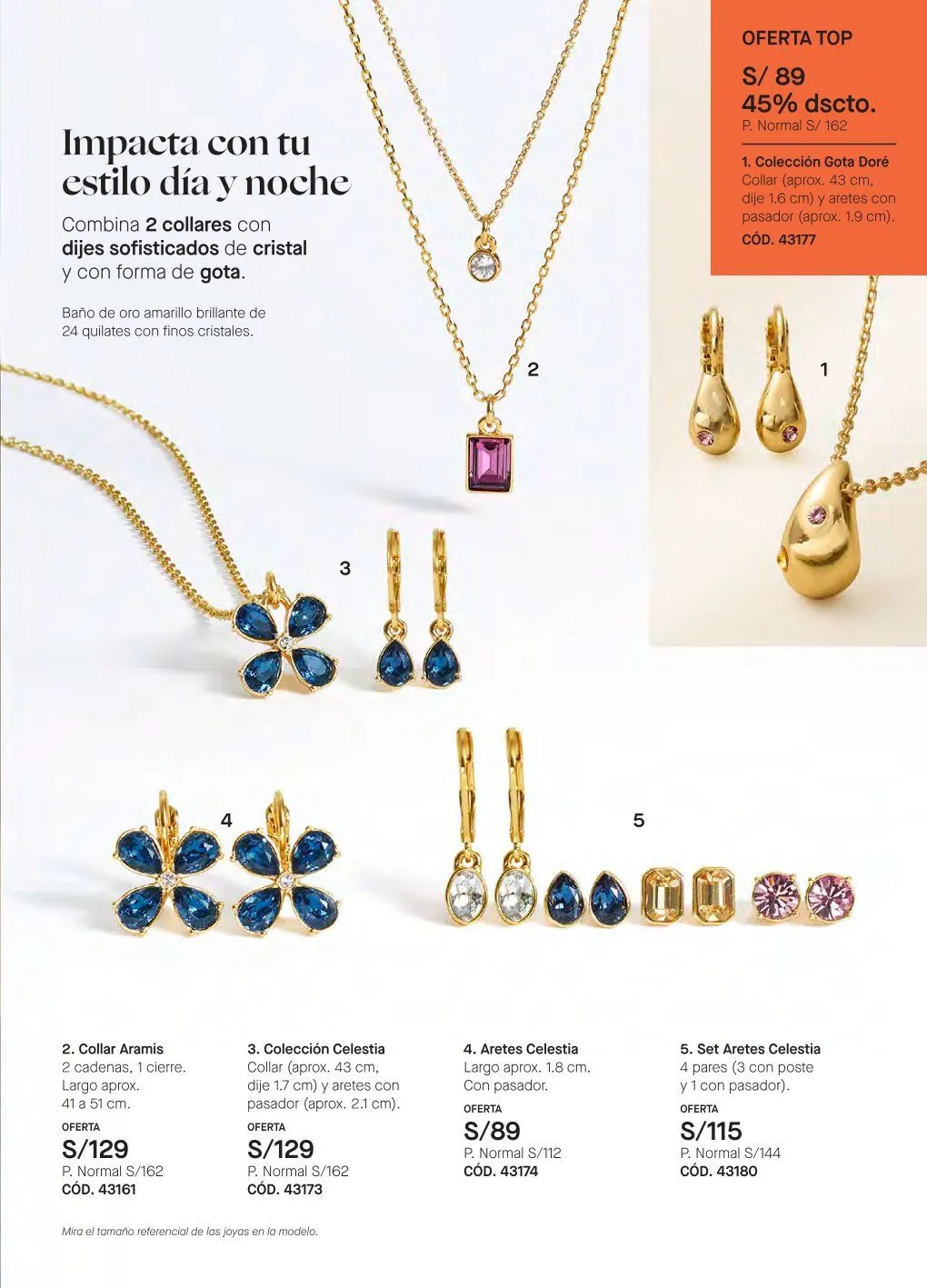 Impacta con tu estilo día y noche

Combina 2 collares con dijes sofisticados de cristal y con forma de gota.

Baño de oro amarillo brillante de 24 quilates con finos cristales.

OFERTA TOP
S/ 89
45% dscto.
P. Normal S/ 162

1. Colección Gota Doré
Collar (aprox. 43 cm, dije 1.6 cm) y aretes con pasador (aprox. 1.9 cm).
CÓD. 43177

2

1

3

4

5

2. Collar Aramis
2 cadenas, 1 cierre. Largo aprox. 41 a 51 cm.
OFERTA
S/129
P. Normal S/162
CÓD. 43161

3. Colección Celestia
Collar (aprox. 43 cm, dije 1.7 cm) y aretes con pasador (aprox. 2.1 cm).
OFERTA
S/129
P. Normal S/162
CÓD. 43173

4. Aretes Celestia
Largo aprox. 1.8 cm. Con pasador.
OFERTA
S/89
P. Normal S/112
CÓD. 43174

5. Set Aretes Celestia
4 pares (3 con poste y 1 con pasador).
OFERTA
S/115
P. Normal S/144
CÓD. 43180

Mira el tamaño referencial de las joyas en la modelo.